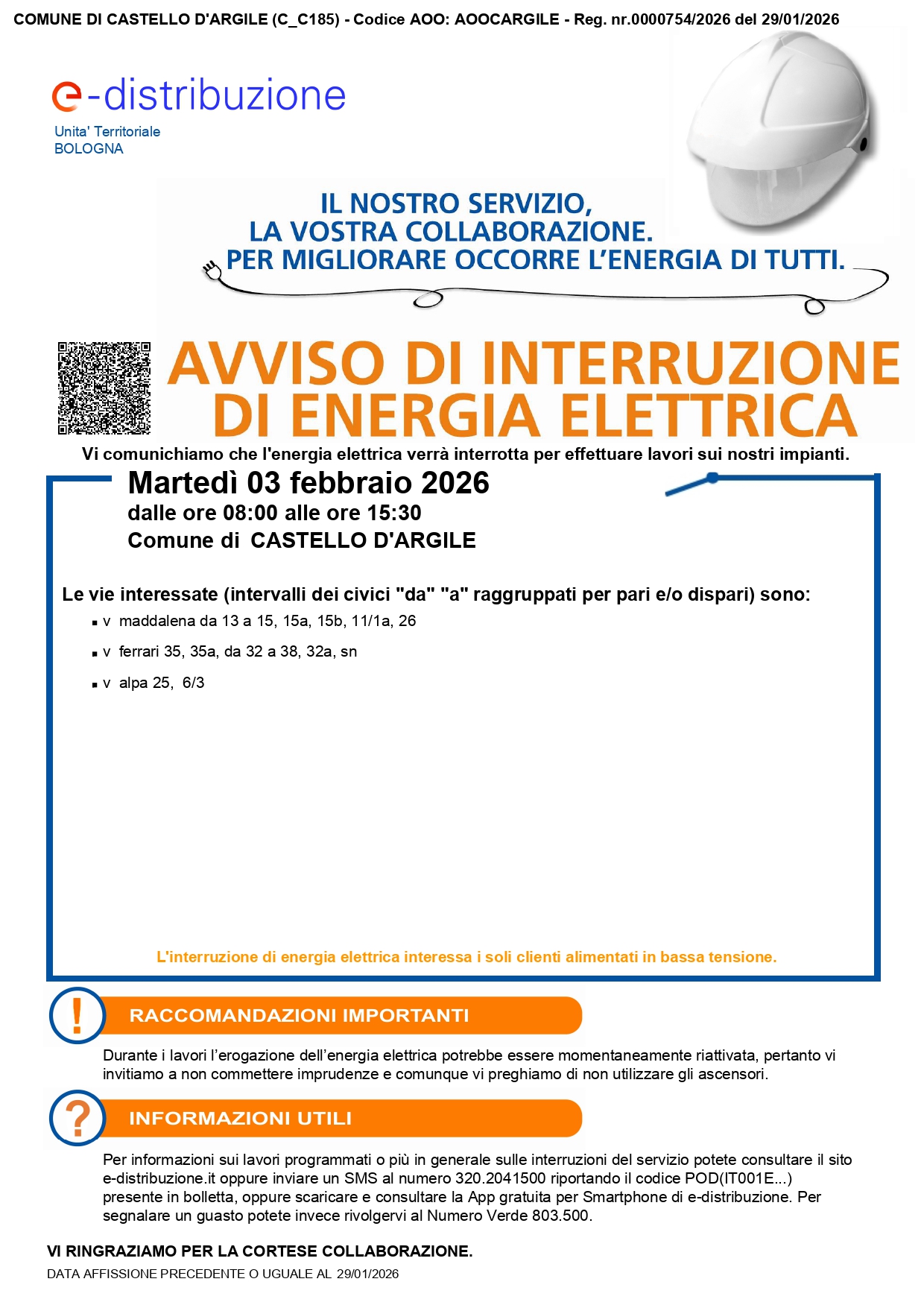 COMUNE DI CASTELLO D'ARGILE (C_C185) - Codice AOO: AOOCARGILE - Reg. nr.0000754/2026 del 29/01/2026

e-distribuzione
Unita' Territoriale
BOLOGNA

IL NOSTRO SERVIZIO,
LA VOSTRA COLLABORAZIONE.
PER MIGLIORARE OCCORRE L'ENERGIA DI TUTTI.

AVVISO DI INTERRUZIONE DI ENERGIA ELETTRICA

Vi comunichiamo che l'energia elettrica verrà interrotta per effettuare lavori sui nostri impianti.

Martedì 03 febbraio 2026
dalle ore 08:00 alle ore 15:30
Comune di CASTELLO D'ARGILE

Le vie interessate (intervalli dei civici "da" "a" raggruppati per pari e/o dispari) sono:
▪ v maddalena da 13 a 15, 15a, 15b, 11/1a, 26
▪ v ferrari 35, 35a, da 32 a 38, 32a, sn
▪ v alpa 25, 6/3

L'interruzione di energia elettrica interessa i soli clienti alimentati in bassa tensione.

!
RACCOMANDAZIONI IMPORTANTI
Durante i lavori l'erogazione dell'energia elettrica potrebbe essere momentaneamente riattivata, pertanto vi invitiamo a non commettere imprudenze e comunque vi preghiamo di non utilizzare gli ascensori.

?
INFORMAZIONI UTILI
Per informazioni sui lavori programmati o più in generale sulle interruzioni del servizio potete consultare il sito e-distribuzione.it oppure inviare un SMS al numero 320.2041500 riportando il codice POD(IT001E...) presente in bolletta, oppure scaricare e consultare la App gratuita per Smartphone di e-distribuzione. Per segnalare un guasto potete invece rivolgervi al Numero Verde 803.500.

VI RINGRAZIAMO PER LA CORTESE COLLABORAZIONE.
DATA AFFISSIONE PRECEDENTE O UGUALE AL 29/01/2026